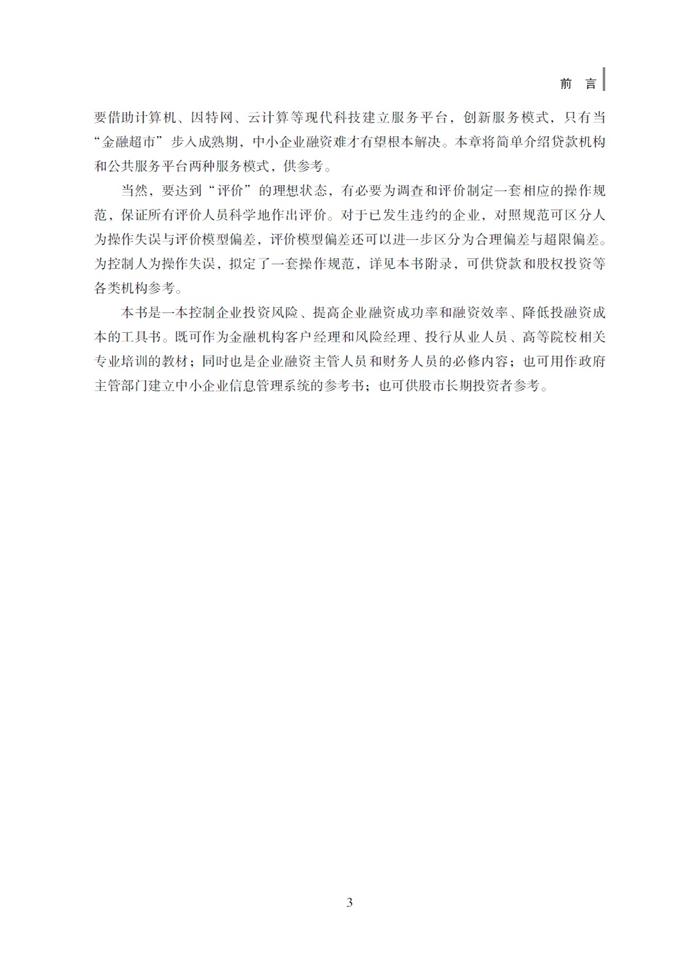 前 言

要借助计算机、因特网、云计算等现代科技建立服务平台，创新服务模式，只有当“金融超市”步入成熟期，中小企业融资难才有望根本解决。本章将简单介绍贷款机构和公共服务平台两种服务模式，供参考。

当然，要达到“评价”的理想状态，有必要为调查和评价制定一套相应的操作规范，保证所有评价人员科学地作出评价。对于已发生违约的企业，对照规范可区分人为操作失误与评价模型偏差，评价模型偏差还可以进一步区分为合理偏差与超限偏差。为控制人为操作失误，拟定了一套操作规范，详见本书附录，可供贷款和股权投资等各类机构参考。

本书是一本控制企业投资风险、提高企业融资成功率和融资效率、降低投融资成本的工具书。既可作为金融机构客户经理和风险经理、投行从业人员、高等院校相关专业培训的教材；同时也是企业融资主管人员和财务人员的必修内容；也可用作政府主管部门建立中小企业信息管理系统的参考书；也可供股市长期投资者参考。

3